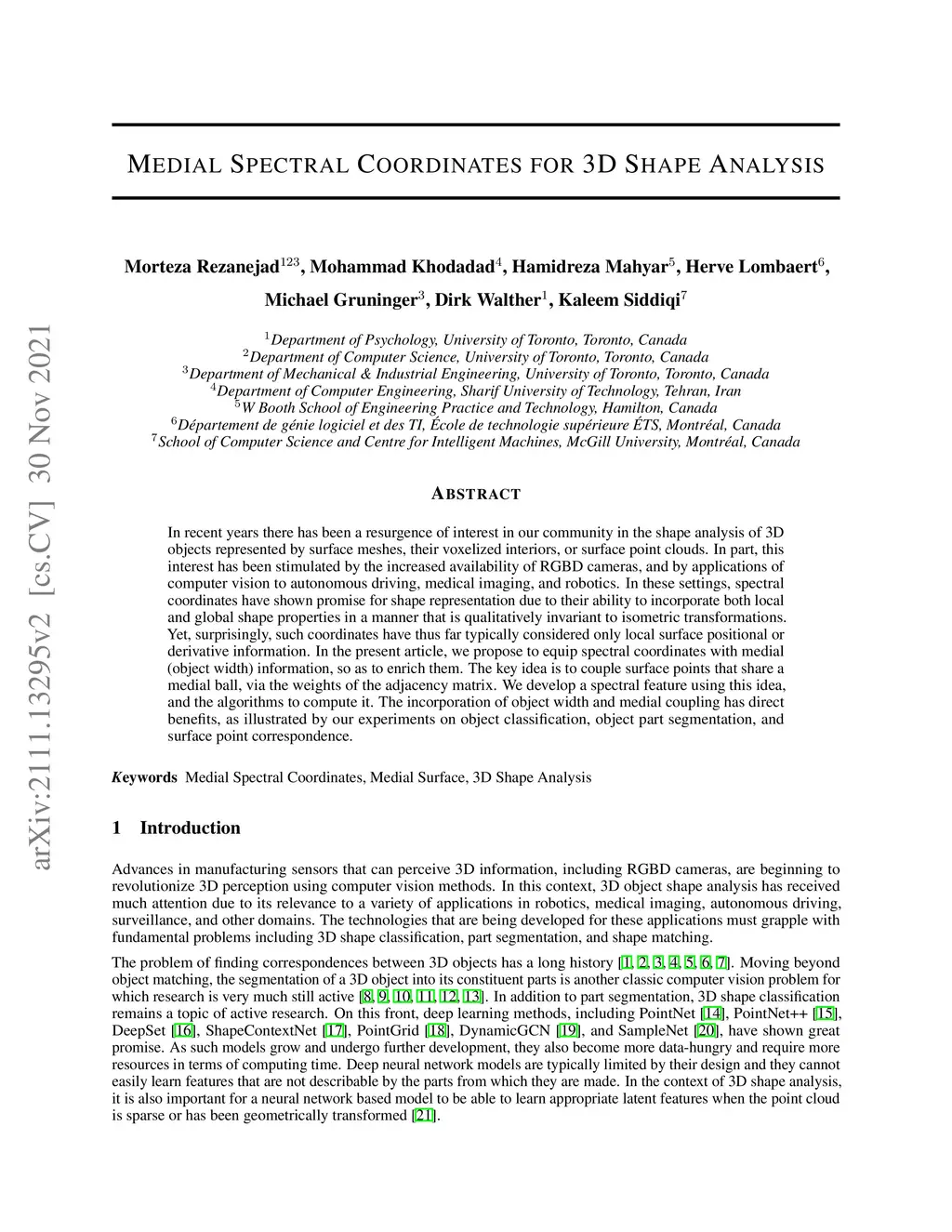 arXiv:2111.13295v2 [cs.CV] 30 Nov 2021

MEDIAL SPECTRAL COORDINATES FOR 3D SHAPE ANALYSIS

Morteza Rezanejad$^{123}$, Mohammad Khodadad$^{4}$, Hamidreza Mahyar$^{5}$, Herve Lombaert$^{6}$, Michael Gruninger$^{3}$, Dirk Walther$^{1}$, Kaleem Siddiqi$^{7}$

$^{1}$Department of Psychology, University of Toronto, Toronto, Canada
$^{2}$Department of Computer Science, University of Toronto, Toronto, Canada
$^{3}$Department of Mechanical & Industrial Engineering, University of Toronto, Toronto, Canada
$^{4}$Department of Computer Engineering, Sharif University of Technology, Tehran, Iran
$^{5}$W Booth School of Engineering Practice and Technology, Hamilton, Canada
$^{6}$Département de génie logiciel et des TI, École de technologie supérieure ÉTS, Montréal, Canada
$^{7}$School of Computer Science and Centre for Intelligent Machines, McGill University, Montréal, Canada

ABSTRACT

In recent years there has been a resurgence of interest in our community in the shape analysis of 3D objects represented by surface meshes, their voxelized interiors, or surface point clouds. In part, this interest has been stimulated by the increased availability of RGBD cameras, and by applications of computer vision to autonomous driving, medical imaging, and robotics. In these settings, spectral coordinates have shown promise for shape representation due to their ability to incorporate both local and global shape properties in a manner that is qualitatively invariant to isometric transformations. Yet, surprisingly, such coordinates have thus far typically considered only local surface positional or derivative information. In the present article, we propose to equip spectral coordinates with medial (object width) information, so as to enrich them. The key idea is to couple surface points that share a medial ball, via the weights of the adjacency matrix. We develop a spectral feature using this idea, and the algorithms to compute it. The incorporation of object width and medial coupling has direct benefits, as illustrated by our experiments on object classification, object part segmentation, and surface point correspondence.

Keywords Medial Spectral Coordinates, Medial Surface, 3D Shape Analysis

1 Introduction

Advances in manufacturing sensors that can perceive 3D information, including RGBD cameras, are beginning to revolutionize 3D perception using computer vision methods. In this context, 3D object shape analysis has received much attention due to its relevance to a variety of applications in robotics, medical imaging, autonomous driving, surveillance, and other domains. The technologies that are being developed for these applications must grapple with fundamental problems including 3D shape classification, part segmentation, and shape matching.

The problem of finding correspondences between 3D objects has a long history [1, 2, 3, 4, 5, 6, 7]. Moving beyond object matching, the segmentation of a 3D object into its constituent parts is another classic computer vision problem for which research is very much still active [8, 9, 10, 11, 12, 13]. In addition to part segmentation, 3D shape classification remains a topic of active research. On this front, deep learning methods, including PointNet [14], PointNet++ [15], DeepSet [16], ShapeContextNet [17], PointGrid [18], DynamicGCN [19], and SampleNet [20], have shown great promise. As such models grow and undergo further development, they also become more data-hungry and require more resources in terms of computing time. Deep neural network models are typically limited by their design and they cannot easily learn features that are not describable by the parts from which they are made. In the context of 3D shape analysis, it is also important for a neural network based model to be able to learn appropriate latent features when the point cloud is sparse or has been geometrically transformed [21].